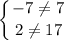 $\begin{cases} -7 \neq 7 \\ 2 \neq 17 \end{cases}$